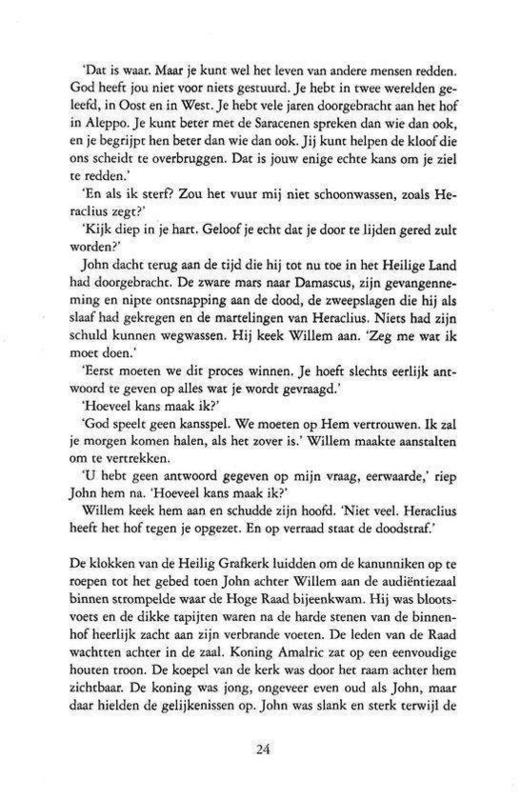 'Dat is waar. Maar je kunt wel het leven van andere mensen redden. God heeft jou niet voor niets gestuurd. Je hebt in twee werelden geleefd, in Oost en in West. Je hebt vele jaren doorgebracht aan het hof in Aleppo. Je kunt beter met de Saracenen spreken dan wie dan ook, en je begrijpt hen beter dan wie dan ook. Jij kunt helpen de kloof die ons scheidt te overbruggen. Dat is jouw enige echte kans om je ziel te redden.'

'En als ik sterf? Zou het vuur mij niet schoonwassen, zoals Heraclius zegt?'

'Kijk diep in je hart. Geloof je echt dat je door te lijden gered zult worden?'

John dacht terug aan de tijd die hij tot nu toe in het Heilige Land had doorgebracht. De zware mars naar Damascus, zijn gevangenneming en nipte ontsnapping aan de dood, de zweepslagen die hij als slaaf had gekregen en de martelingen van Heraclius. Niets had zijn schuld kunnen wegwassen. Hij keek Willem aan. 'Zeg me wat ik moet doen.'

'Eerst moeten we dit proces winnen. Je hoeft slechts eerlijk antwoord te geven op alles wat je wordt gevraagd.'

'Hoeveel kans maak ik?'

'God speelt geen kansspel. We moeten op Hem vertrouwen. Ik zal je morgen komen halen, als het zover is.' Willem maakte aanstalten om te vertrekken.

'U hebt geen antwoord gegeven op mijn vraag, eerwaarde,' riep John hem na. 'Hoeveel kans maak ik?'

Willem keek hem aan en schudde zijn hoofd. 'Niet veel. Heraclius heeft het hof tegen je opgezet. En op verraad staat de doodstraf.'

De klokken van de Heilig Grafkerk luidden om de kanunniken op te roepen tot het gebed toen John achter Willem aan de audiëntiezaal binnen strompelde waar de Hoge Raad bijeenkwam. Hij was blootsvoets en de dikke tapijten waren na de harde stenen van de binnenhof heerlijk zacht aan zijn verbrande voeten. De leden van de Raad wachtten achter in de zaal. Koning Amalric zat op een eenvoudige houten troon. De koepel van de kerk was door het raam achter hem zichtbaar. De koning was jong, ongeveer even oud als John, maar daar hielden de gelijkenissen op. John was slank en sterk terwijl de

24